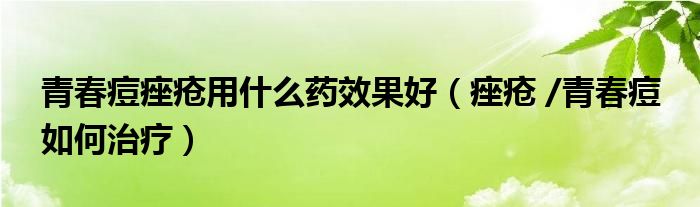 青春痘痤疮用什么药效果好（痤疮 /青春痘如何治疗）